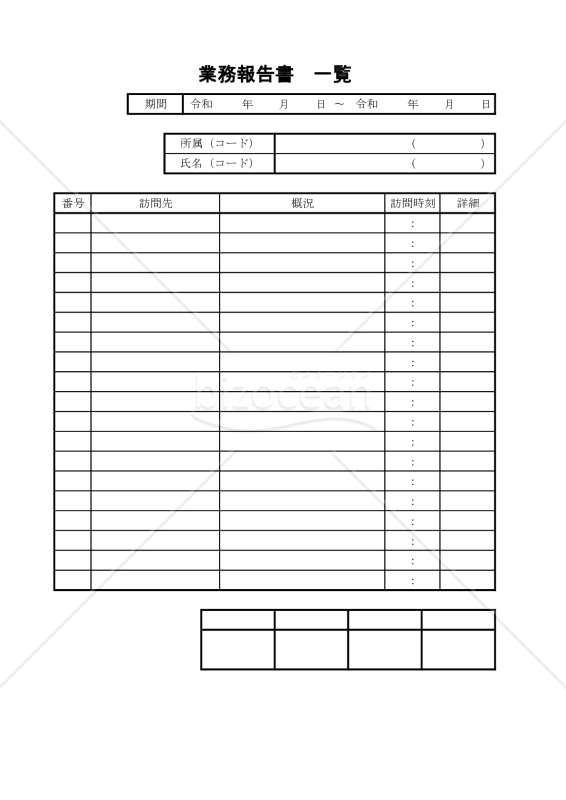 業務報告書　一覧

| 期間 | 令和　　年　　月　　日 ～ 令和　　年　　月　　日 |
|---|---|

| 所属（コード） | （　　　　） |
|---|---|
| 氏名（コード） | （　　　　） |

| 番号 | 訪問先 | 概況 | 訪問時刻 | 詳細 |
|---|---|---|---|---|
| | | | : | |
| | | | : | |
| | | | : | |
| | | | : | |
| | | | : | |
| | | | : | |
| | | | : | |
| | | | : | |
| | | | : | |
| | | | : | |
| | | | : | |
| | | | : | |
| | | | : | |
| | | | : | |
| | | | : | |
| | | | : | |
| | | | : | |
| | | | : | |
| | | | : | |

bizocean